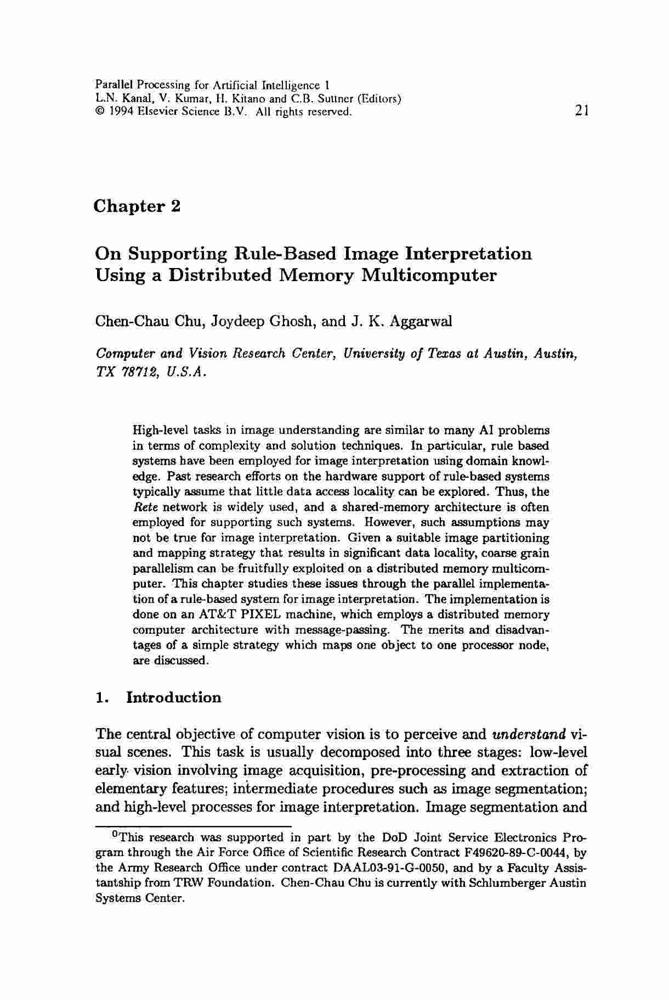 Parallel Processing for Artificial Intelligence 1
L.N. Kanal, V. Kumar, H. Kitano and C.B. Suttner (Editors)
© 1994 Elsevier Science B.V. All rights reserved.

21

Chapter 2

On Supporting Rule-Based Image Interpretation Using a Distributed Memory Multicomputer

Chen-Chau Chu, Joydeep Ghosh, and J. K. Aggarwal

Computer and Vision Research Center, University of Texas at Austin, Austin, TX 78712, U.S.A.

High-level tasks in image understanding are similar to many AI problems in terms of complexity and solution techniques. In particular, rule based systems have been employed for image interpretation using domain knowledge. Past research efforts on the hardware support of rule-based systems typically assume that little data access locality can be explored. Thus, the Rete network is widely used, and a shared-memory architecture is often employed for supporting such systems. However, such assumptions may not be true for image interpretation. Given a suitable image partitioning and mapping strategy that results in significant data locality, coarse grain parallelism can be fruitfully exploited on a distributed memory multicomputer. This chapter studies these issues through the parallel implementation of a rule-based system for image interpretation. The implementation is done on an AT&T PIXEL machine, which employs a distributed memory computer architecture with message-passing. The merits and disadvantages of a simple strategy which maps one object to one processor node, are discussed.

1. Introduction

The central objective of computer vision is to perceive and understand visual scenes. This task is usually decomposed into three stages: low-level early vision involving image acquisition, pre-processing and extraction of elementary features; intermediate procedures such as image segmentation; and high-level processes for image interpretation. Image segmentation and

$^0$This research was supported in part by the DoD Joint Service Electronics Program through the Air Force Office of Scientific Research Contract F49620-89-C-0044, by the Army Research Office under contract DAAL03-91-G-0050, and by a Faculty Assistantship from TRW Foundation. Chen-Chau Chu is currently with Schlumberger Austin Systems Center.